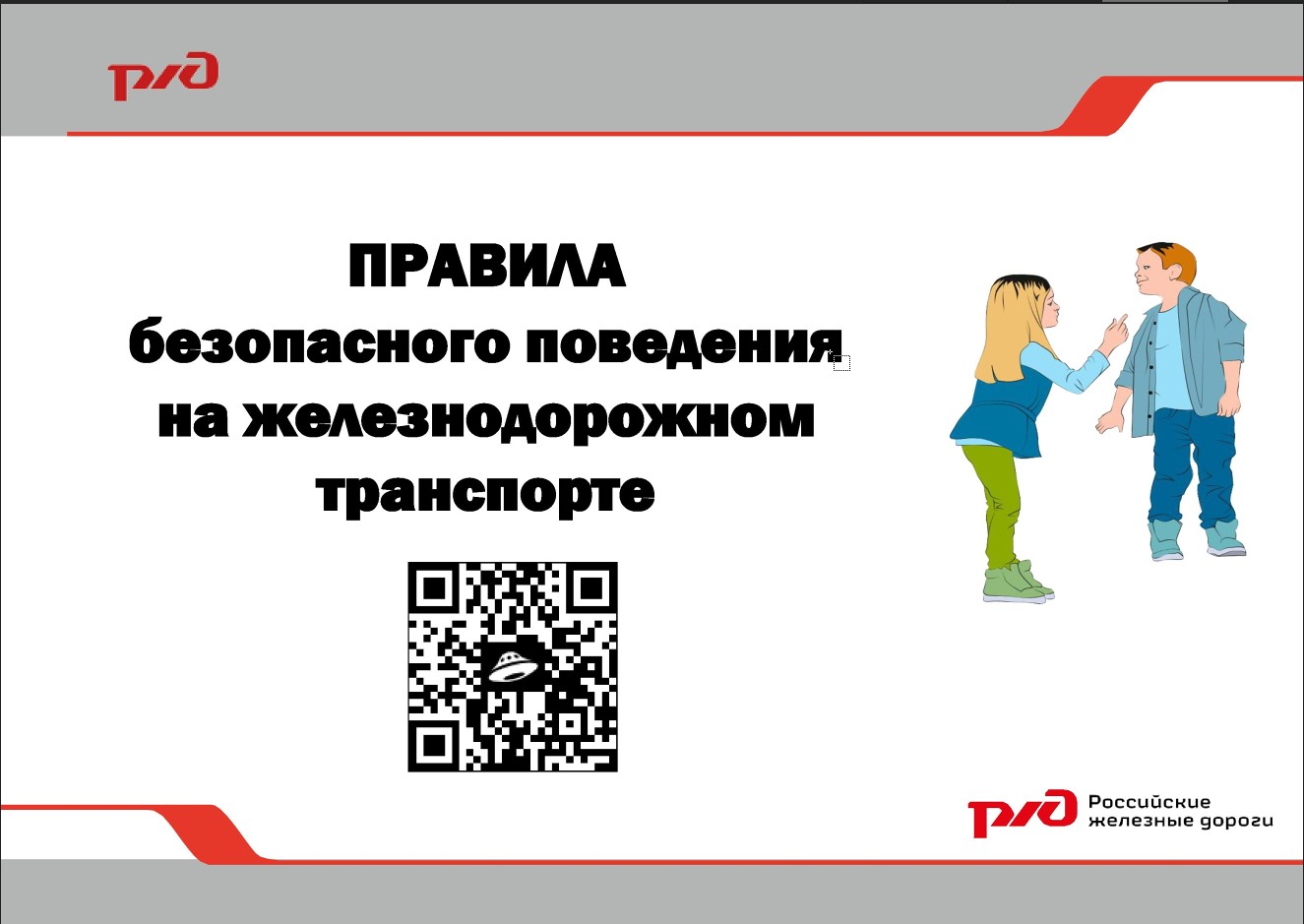 РЖД

ПРАВИЛА
безопасного поведения
на железнодорожном
транспорте

РЖД Российские железные дороги